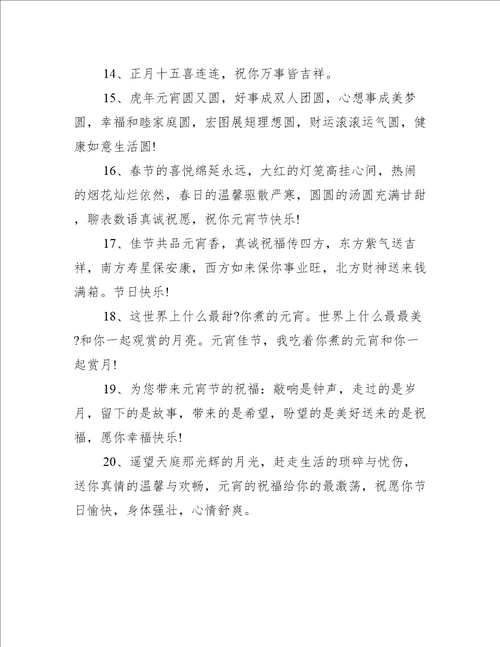 14、正月十五喜连连，祝你万事皆吉祥。

15、虎年元宵圆又圆，好事成双人团圆，心想事成美梦圆，幸福和睦家庭圆，宏图展翅理想圆，财运滚滚运气圆，健康如意生活圆!

16、春节的喜悦绵延永远，大红的灯笼高挂心间，热闹的烟花灿烂依然，春日的温馨驱散严寒，圆圆的汤圆充满甘甜，聊表数语真诚祝愿，祝你元宵节快乐!

17、佳节共品元宵香，真诚祝福传四方，东方紫气送吉祥，南方寿星保安康，西方如来保你事业旺，北方财神送来钱满箱。节日快乐!

18、这世界上什么最甜?你煮的元宵。世界上什么最最美?和你一起观赏的月亮。元宵佳节，我吃着你煮的元宵和你一起赏月!

19、为您带来元宵节的祝福：敲响是钟声，走过的是岁月，留下的是故事，带来的是希望，盼望的是美好送来的是祝福，愿你幸福快乐!

20、遥望天庭那光辉的月光，赶走生活的琐碎与忧伤，送你真情的温馨与欢畅，元宵的祝福给你的最激荡，祝愿你节日愉快，身体强壮，心情舒爽。